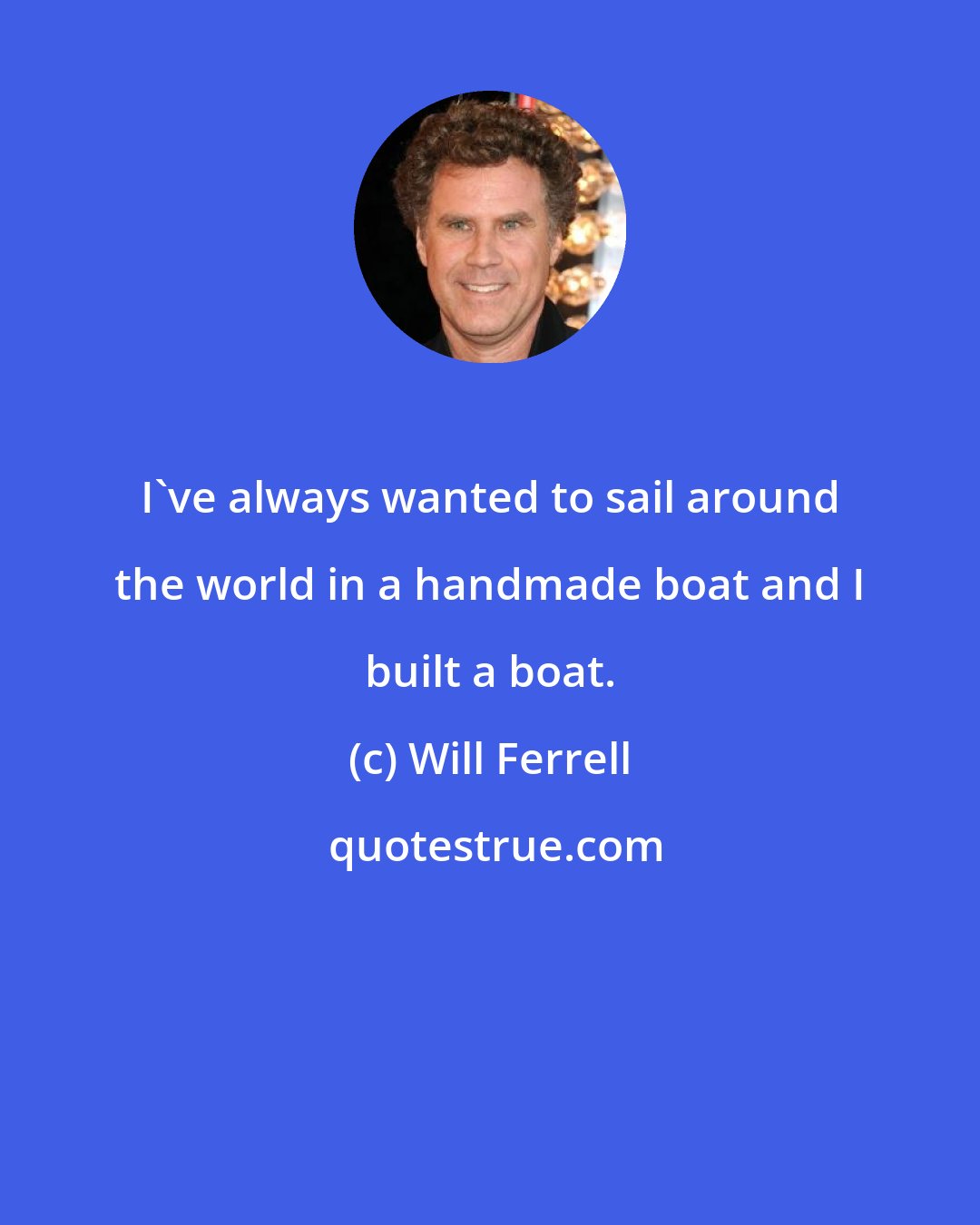 I`ve always wanted to sail around the world in a handmade boat and I built a boat.

(c) Will Ferrell

quotestrue.com